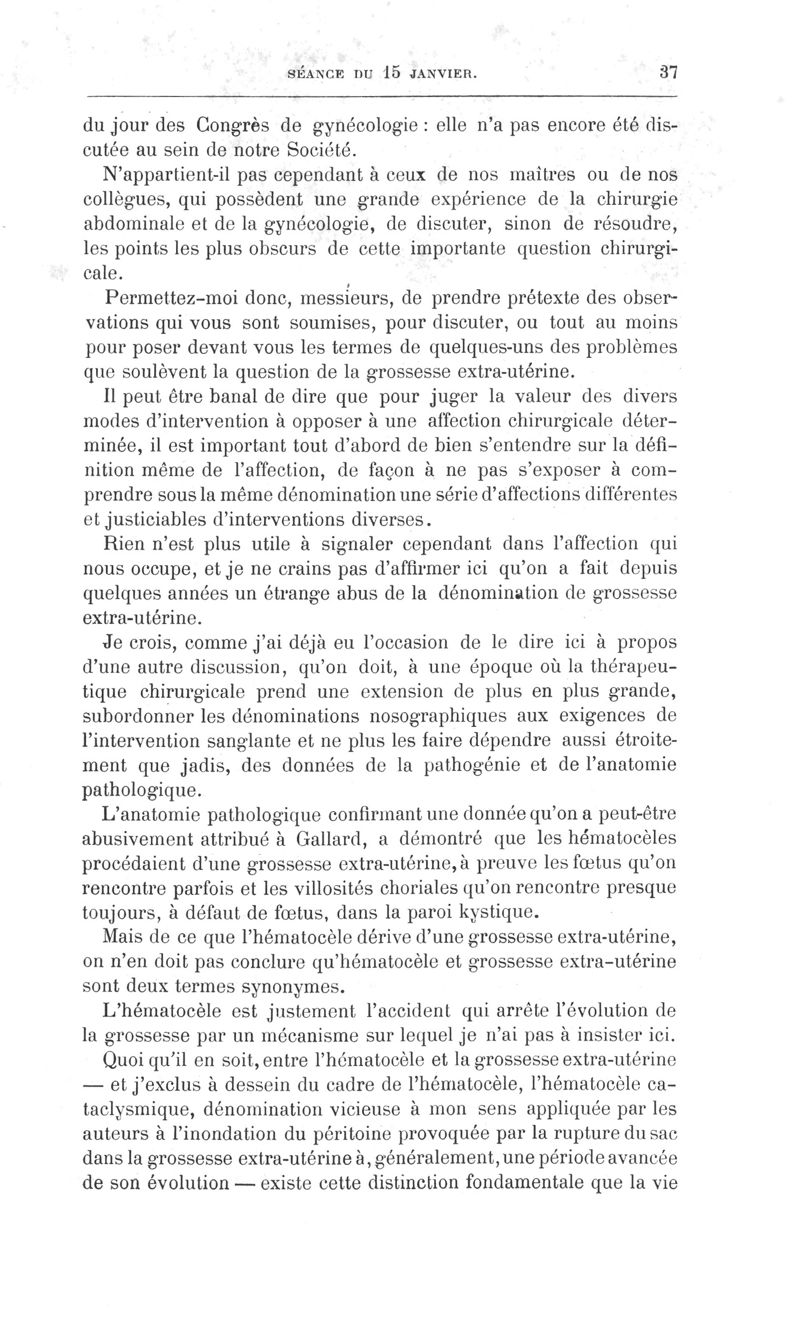 SÉANCE DU 15 JANVIER. 37

du jour des Congrès de gynécologie : elle n'a pas encore été discutée au sein de notre Société.

N'appartient-il pas cependant à ceux de nos maîtres ou de nos collègues, qui possèdent une grande expérience de la chirurgie abdominale et de la gynécologie, de discuter, sinon de résoudre, les points les plus obscurs de cette importante question chirurgicale.

Permettez-moi donc, messieurs, de prendre prétexte des observations qui vous sont soumises, pour discuter, ou tout au moins pour poser devant vous les termes de quelques-uns des problèmes que soulèvent la question de la grossesse extra-utérine.

Il peut être banal de dire que pour juger la valeur des divers modes d'intervention à opposer à une affection chirurgicale déterminée, il est important tout d'abord de bien s'entendre sur la définition même de l'affection, de façon à ne pas s'exposer à comprendre sous la même dénomination une série d'affections différentes et justiciables d'interventions diverses.

Rien n'est plus utile à signaler cependant dans l'affection qui nous occupe, et je ne crains pas d'affirmer ici qu'on a fait depuis quelques années un étrange abus de la dénomination de grossesse extra-utérine.

Je crois, comme j'ai déjà eu l'occasion de le dire ici à propos d'une autre discussion, qu'on doit, à une époque où la thérapeutique chirurgicale prend une extension de plus en plus grande, subordonner les dénominations nosographiques aux exigences de l'intervention sanglante et ne plus les faire dépendre aussi étroitement que jadis, des données de la pathogénie et de l'anatomie pathologique.

L'anatomie pathologique confirmant une donnée qu'on a peut-être abusivement attribué à Gallard, a démontré que les hématocèles procédaient d'une grossesse extra-utérine, à preuve les fœtus qu'on rencontre parfois et les villosités choriales qu'on rencontre presque toujours, à défaut de fœtus, dans la paroi kystique.

Mais de ce que l'hématocèle dérive d'une grossesse extra-utérine, on n'en doit pas conclure qu'hématocèle et grossesse extra-utérine sont deux termes synonymes.

L'hématocèle est justement l'accident qui arrête l'évolution de la grossesse par un mécanisme sur lequel je n'ai pas à insister ici.

Quoi qu'il en soit, entre l'hématocèle et la grossesse extra-utérine — et j'exclus à dessein du cadre de l'hématocèle, l'hématocèle cataclysmique, dénomination vicieuse à mon sens appliquée par les auteurs à l'inondation du péritoine provoquée par la rupture du sac dans la grossesse extra-utérine à, généralement, une période avancée de son évolution — existe cette distinction fondamentale que la vie